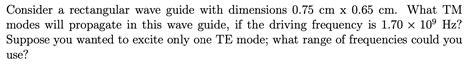 Consider a rectangular wave guide with dimensions 0.75 cm x 0.65 cm. What TM modes will propagate in this wave guide, if the driving frequency is $1.70 \times 10^9$ Hz? Suppose you wanted to excite only one TE mode; what range of frequencies could you use?